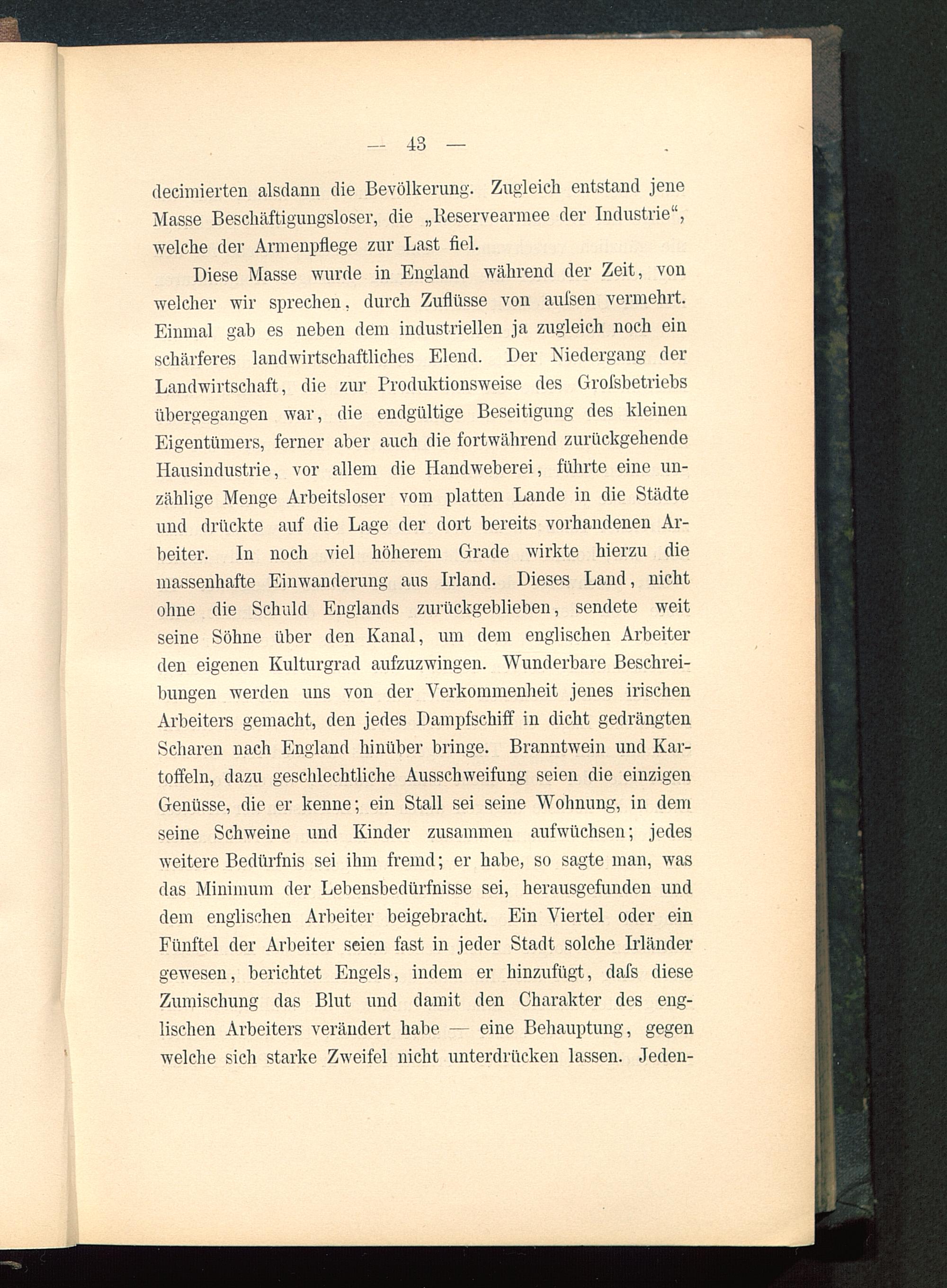 — 43 —

decimierten alsdann die Bevölkerung. Zugleich entstand jene Masse Beschäftigungsloser, die „Reservearmee der Industrie“, welche der Armenpflege zur Last fiel.

Diese Masse wurde in England während der Zeit, von welcher wir sprechen, durch Zuflüsse von auſsen vermehrt. Einmal gab es neben dem industriellen ja zugleich noch ein schärferes landwirtschaftliches Elend. Der Niedergang der Landwirtschaft, die zur Produktionsweise des Groſsbetriebs übergegangen war, die endgültige Beseitigung des kleinen Eigentümers, ferner aber auch die fortwährend zurückgehende Hausindustrie, vor allem die Handweberei, führte eine unzählige Menge Arbeitsloser vom platten Lande in die Städte und drückte auf die Lage der dort bereits vorhandenen Arbeiter. In noch viel höherem Grade wirkte hierzu die massenhafte Einwanderung aus Irland. Dieses Land, nicht ohne die Schuld Englands zurückgeblieben, sendete weit seine Söhne über den Kanal, um dem englischen Arbeiter den eigenen Kulturgrad aufzuzwingen. Wunderbare Beschreibungen werden uns von der Verkommenheit jenes irischen Arbeiters gemacht, den jedes Dampfschiff in dicht gedrängten Scharen nach England hinüber bringe. Branntwein und Kartoffeln, dazu geschlechtliche Ausschweifung seien die einzigen Genüsse, die er kenne; ein Stall sei seine Wohnung, in dem seine Schweine und Kinder zusammen aufwüchsen; jedes weitere Bedürfnis sei ihm fremd; er habe, so sagte man, was das Minimum der Lebensbedürfnisse sei, herausgefunden und dem englischen Arbeiter beigebracht. Ein Viertel oder ein Fünftel der Arbeiter seien fast in jeder Stadt solche Irländer gewesen, berichtet Engels, indem er hinzufügt, daſs diese Zumischung das Blut und damit den Charakter des englischen Arbeiters verändert habe — eine Behauptung, gegen welche sich starke Zweifel nicht unterdrücken lassen. Jeden-